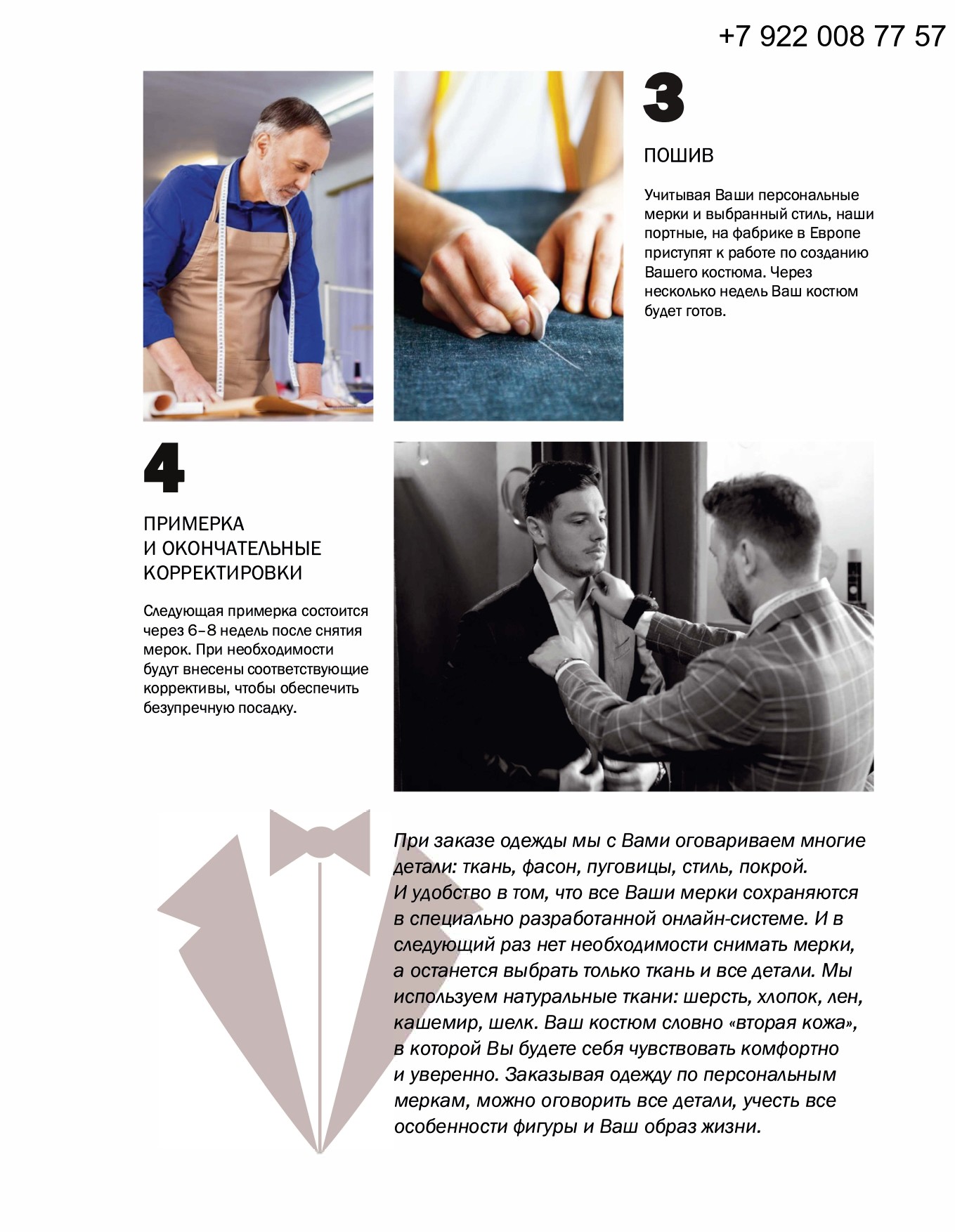 +7 922 008 77 57

3

ПОШИВ

Учитывая Ваши персональные мерки и выбранный стиль, наши портные, на фабрике в Европе приступят к работе по созданию Вашего костюма. Через несколько недель Ваш костюм будет готов.

4

ПРИМЕРКА И ОКОНЧАТЕЛЬНЫЕ КОРРЕКТИРОВКИ

Следующая примерка состоится через 6–8 недель после снятия мерок. При необходимости будут внесены соответствующие коррективы, чтобы обеспечить безупречную посадку.

При заказе одежды мы с Вами оговариваем многие детали: ткань, фасон, пуговицы, стиль, покрой. И удобство в том, что все Ваши мерки сохраняются в специально разработанной онлайн-системе. И в следующий раз нет необходимости снимать мерки, а останется выбрать только ткань и все детали. Мы используем натуральные ткани: шерсть, хлопок, лен, кашемир, шелк. Ваш костюм словно «вторая кожа», в которой Вы будете себя чувствовать комфортно и уверенно. Заказывая одежду по персональным меркам, можно оговорить все детали, учесть все особенности фигуры и Ваш образ жизни.